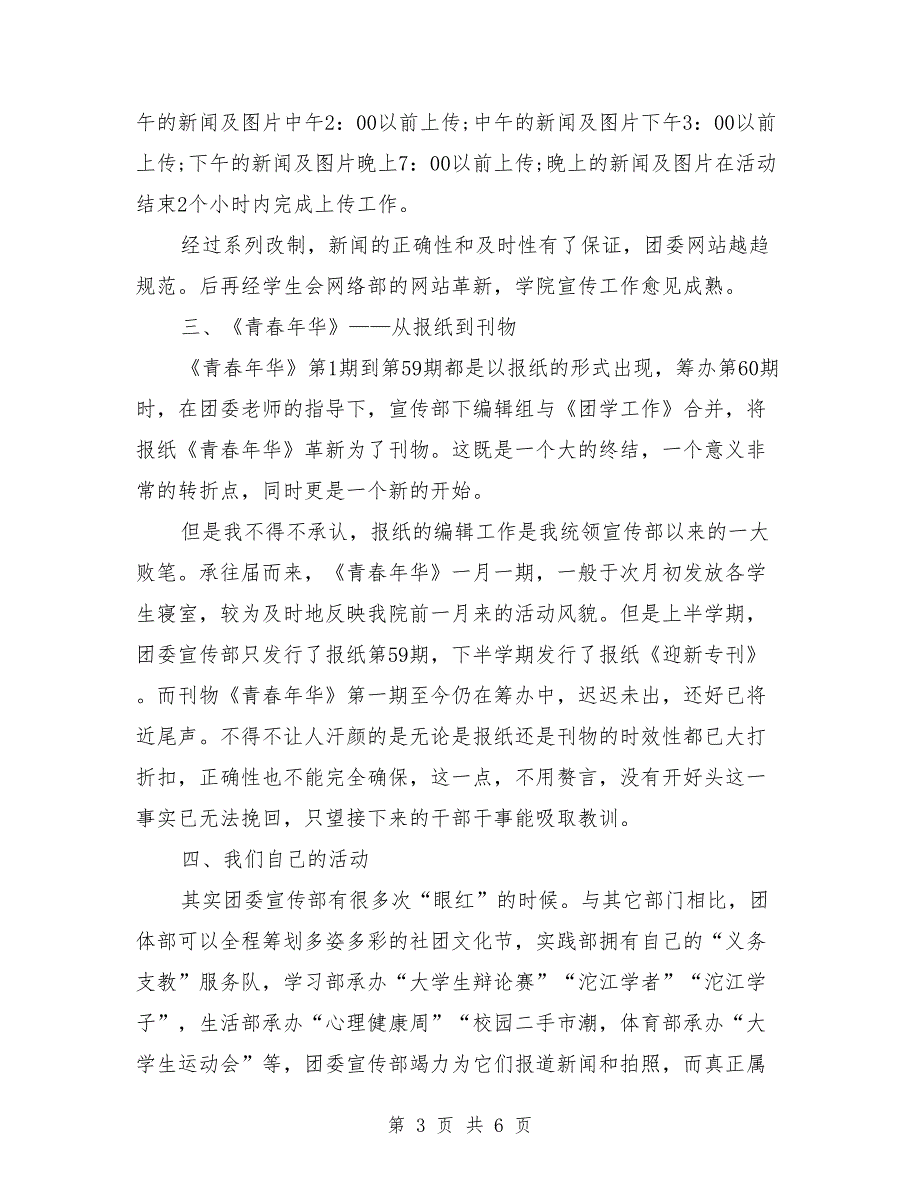 午的新闻及图片中午2：00以前上传;中午的新闻及图片下午3：00以前上传;下午的新闻及图片晚上7：00以前上传;晚上的新闻及图片在活动结束2个小时内完成上传工作。

经过系列改制，新闻的正确性和及时性有了保证，团委网站越趋规范。后再经学生会网络部的网站革新，学院宣传工作愈见成熟。

三、《青春年华》——从报纸到刊物

《青春年华》第1期到第59期都是以报纸的形式出现，筹办第60期时，在团委老师的指导下，宣传部下编辑组与《团学工作》合并，将报纸《青春年华》革新为了刊物。这既是一个大的终结，一个意义非常的转折点，同时更是一个新的开始。

但是我不得不承认，报纸的编辑工作是我统领宣传部以来的一大败笔。承往届而来，《青春年华》一月一期，一般于次月初发放各学生寝室，较为及时地反映我院前一月来的活动风貌。但是上半学期，团委宣传部只发行了报纸第59期，下半学期发行了报纸《迎新专刊》。而刊物《青春年华》第一期至今仍在筹办中，迟迟未出，还好已将近尾声。不得不让人汗颜的是无论是报纸还是刊物的时效性都已大打折扣，正确性也不能完全确保，这一点，不用赘言，没有开好头这一事实已无法挽回，只望接下来的干部干事能吸取教训。

四、我们自己的活动

其实团委宣传部有很多次“眼红”的时候。与其它部门相比，团体部可以全程筹划多姿多彩的社团文化节，实践部拥有自己的“义务支教”服务队，学习部承办“大学生辩论赛”“沱江学者”“沱江学子”，生活部承办“心理健康周”“校园二手市潮，体育部承办“大学生运动会”等，团委宣传部竭力为它们报道新闻和拍照，而真正属

第 3 页 共 6 页